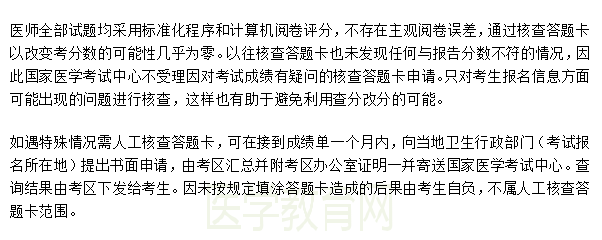 医师全部试题均采用标准化程序和计算机阅卷评分，不存在主观阅卷误差，通过核查答题卡以改变考分数的可能性几乎为零。以往核查答题卡也未发现任何与报告分数不符的情况，因此国家医学考试中心不受理因对考试成绩有疑问的核查答题卡申请。只对考生报名信息方面可能出现的问题进行核查，这样也有助于避免利用查分改分的可能。

如遇特殊情况需人工核查答题卡，可在接到成绩单一个月内，向当地卫生行政部门（考试报名所在地）提出书面申请，由考区汇总并附考区办公室证明一并寄送国家医学考试中心。查询结果由考区下发给考生。因未按规定填涂答题卡造成的后果由考生自负，不属人工核查答题卡范围。

医学教育网